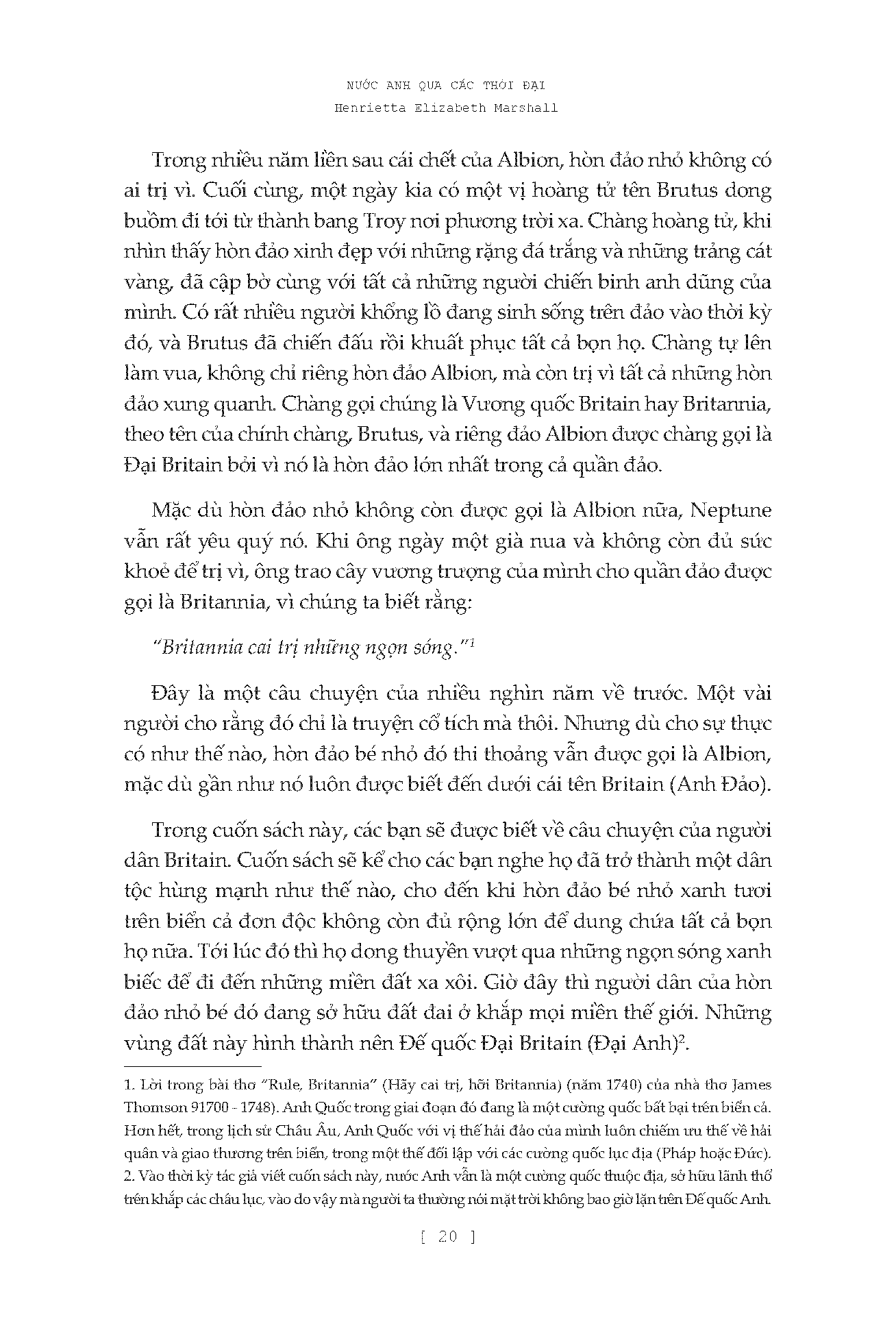 NƯỚC ANH QUA CÁC THỜI ĐẠI
Henrietta Elizabeth Marshall

Trong nhiều năm liền sau cái chết của Albion, hòn đảo nhỏ không có ai trị vì. Cuối cùng, một ngày kia có một vị hoàng tử tên Brutus dong buồm đi tới từ thành bang Troy nơi phương trời xa. Chàng hoàng tử, khi nhìn thấy hòn đảo xinh đẹp với những rặng đá trắng và những trảng cát vàng, đã cập bờ cùng với tất cả những người chiến binh anh dũng của mình. Có rất nhiều người khổng lồ đang sinh sống trên đảo vào thời kỳ đó, và Brutus đã chiến đấu rồi khuất phục tất cả bọn họ. Chàng tự lên làm vua, không chỉ riêng hòn đảo Albion, mà còn trị vì tất cả những hòn đảo xung quanh. Chàng gọi chúng là Vương quốc Britain hay Britannia, theo tên của chính chàng, Brutus, và riêng đảo Albion được chàng gọi là Đại Britain bởi vì nó là hòn đảo lớn nhất trong cả quần đảo.

Mặc dù hòn đảo nhỏ không còn được gọi là Albion nữa, Neptune vẫn rất yêu quý nó. Khi ông ngày một già nua và không còn đủ sức khoẻ để trị vì, ông trao cây vương trượng của mình cho quần đảo được gọi là Britannia, vì chúng ta biết rằng:

"Britannia cai trị những ngọn sóng."$^1$

Đây là một câu chuyện của nhiều nghìn năm về trước. Một vài người cho rằng đó chỉ là truyện cổ tích mà thôi. Nhưng dù cho sự thực có như thế nào, hòn đảo bé nhỏ đó thi thoảng vẫn được gọi là Albion, mặc dù gần như nó luôn được biết đến dưới cái tên Britain (Anh Đảo).

Trong cuốn sách này, các bạn sẽ được biết về câu chuyện của người dân Britain. Cuốn sách sẽ kể cho các bạn nghe họ đã trở thành một dân tộc hùng mạnh như thế nào, cho đến khi hòn đảo bé nhỏ xanh tươi trên biển cả đơn độc không còn đủ rộng lớn để dung chứa tất cả bọn họ nữa. Tới lúc đó thì họ dong thuyền vượt qua những ngọn sóng xanh biếc để đi đến những miền đất xa xôi. Giờ đây thì người dân của hòn đảo nhỏ bé đó đang sở hữu đất đai ở khắp mọi miền thế giới. Những vùng đất này hình thành nên Đế quốc Đại Britain (Đại Anh)$^2$.

1. Lời trong bài thơ "Rule, Britannia" (Hãy cai trị, hỡi Britannia) (năm 1740) của nhà thơ James Thomson 91700 - 1748). Anh Quốc trong giai đoạn đó đang là một cường quốc bất bại trên biển cả. Hơn hết, trong lịch sử Châu Âu, Anh Quốc với vị thế hải đảo của mình luôn chiếm ưu thế về hải quân và giao thương trên biển, trong một thế đối lập với các cường quốc lục địa (Pháp hoặc Đức).
2. Vào thời kỳ tác giả viết cuốn sách này, nước Anh vẫn là một cường quốc thuộc địa, sở hữu lãnh thổ trên khắp các châu lục, vào do vậy mà người ta thường nói mặt trời không bao giờ lặn trên Đế quốc Anh.

[ 20 ]